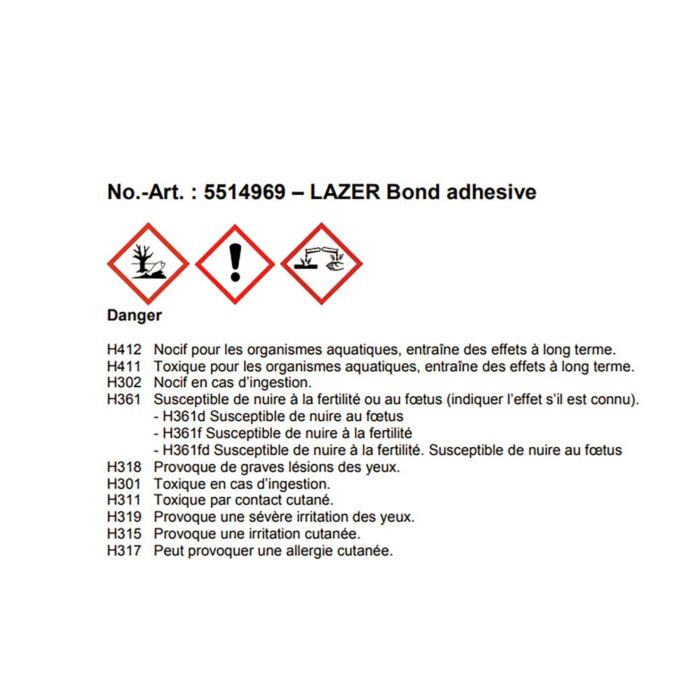 No.-Art. : 5514969 – LAZER Bond adhesive

Danger

H412 Nocif pour les organismes aquatiques, entraîne des effets à long terme.
H411 Toxique pour les organismes aquatiques, entraîne des effets à long terme.
H302 Nocif en cas d'ingestion.
H361 Susceptible de nuire à la fertilité ou au fœtus (indiquer l'effet s'il est connu).
- H361d Susceptible de nuire au fœtus
- H361f Susceptible de nuire à la fertilité
- H361fd Susceptible de nuire à la fertilité. Susceptible de nuire au fœtus
H318 Provoque de graves lésions des yeux.
H301 Toxique en cas d'ingestion.
H311 Toxique par contact cutané.
H319 Provoque une sévère irritation des yeux.
H315 Provoque une irritation cutanée.
H317 Peut provoquer une allergie cutanée.